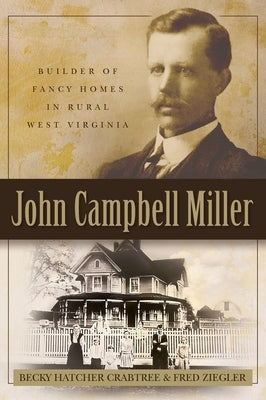 BUILDER OF FANCY HOMES IN RURAL WEST VIRGINIA

John Campbell Miller

BECKY HATCHER CRABTREE & FRED ZIEGLER